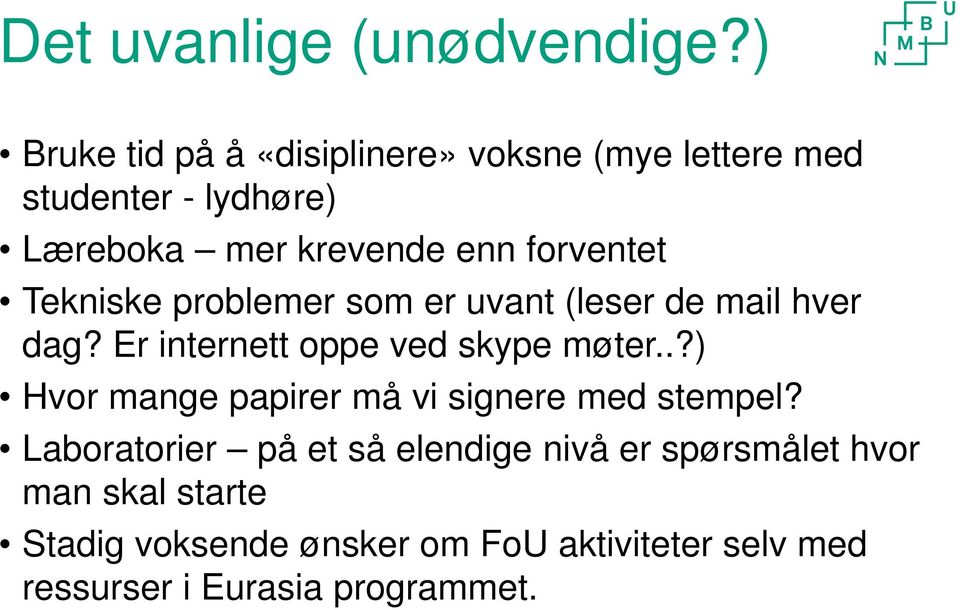 Det uvanlige (unødvendige?)

N M B U

• Bruke tid på å «disiplinere» voksne (mye lettere med studenter - lydhøre)
• Læreboka – mer krevende enn forventet
• Tekniske problemer som er uvant (leser de mail hver dag? Er internett oppe ved skype møter..?)
• Hvor mange papirer må vi signere med stempel?
• Laboratorier – på et så elendige nivå er spørsmålet hvor man skal starte
• Stadig voksende ønsker om FoU aktiviteter selv med ressurser i Eurasia programmet.